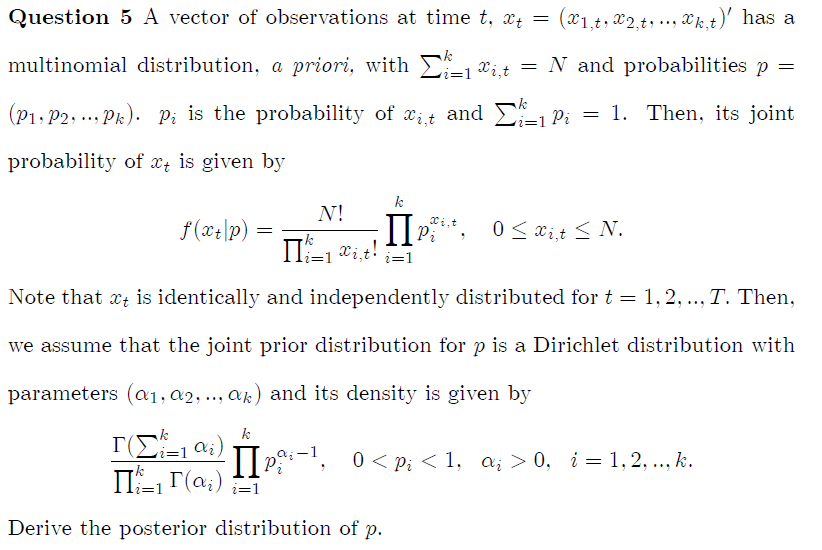 **Question 5** A vector of observations at time $t$, $x_t = (x_{1,t}, x_{2,t}, .., x_{k,t})'$ has a multinomial distribution, *a priori*, with $\sum_{i=1}^{k} x_{i,t} = N$ and probabilities $p = (p_1, p_2, .., p_k)$. $p_i$ is the probability of $x_{i,t}$ and $\sum_{i=1}^{k} p_i = 1$. Then, its joint probability of $x_t$ is given by

$$f(x_t|p) = \frac{N!}{\prod_{i=1}^{k} x_{i,t}!} \prod_{i=1}^{k} p_i^{x_{i,t}}, \quad 0 \leq x_{i,t} \leq N.$$

Note that $x_t$ is identically and independently distributed for $t = 1, 2, .., T$. Then, we assume that the joint prior distribution for $p$ is a Dirichlet distribution with parameters $(\alpha_1, \alpha_2, .., \alpha_k)$ and its density is given by

$$\frac{\Gamma(\sum_{i=1}^{k} \alpha_i)}{\prod_{i=1}^{k} \Gamma(\alpha_i)} \prod_{i=1}^{k} p_i^{\alpha_i - 1}, \quad 0 < p_i < 1, \quad \alpha_i > 0, \quad i = 1, 2, .., k.$$

Derive the posterior distribution of $p$.